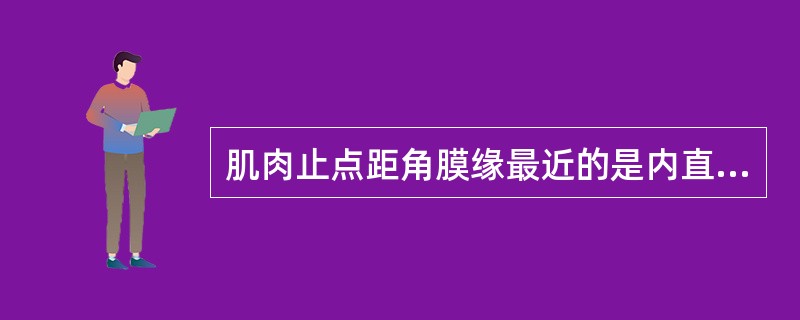 肌肉止点距角膜缘最近的是内直...